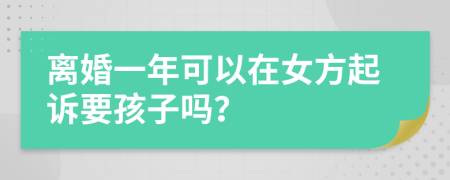 离婚一年可以在女方起诉要孩子吗?